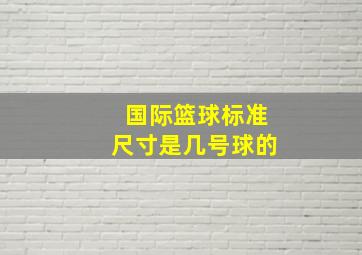 国际篮球标准
尺寸是几号球的